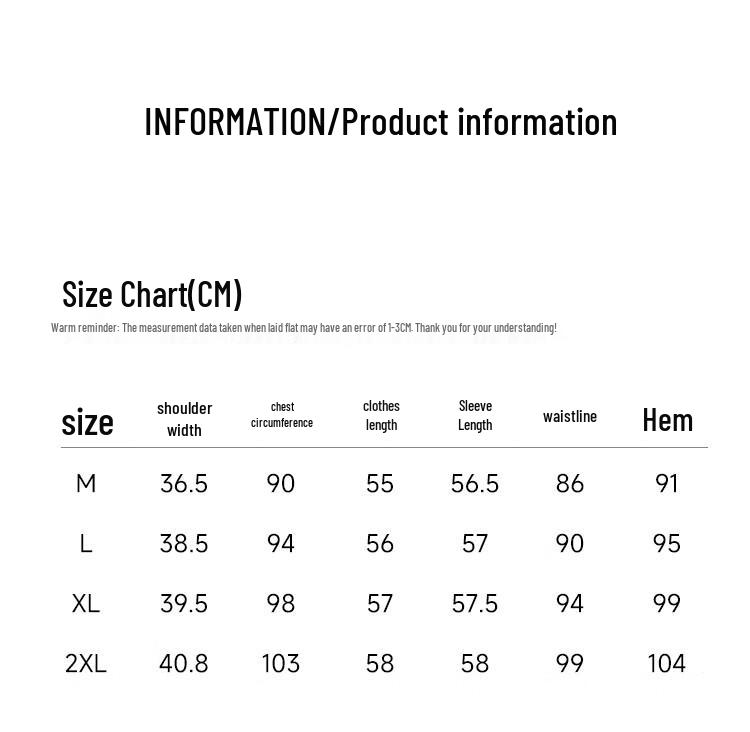 INFORMATION/Product information

Size Chart(CM)

Warm reminder: The measurement data taken when laid flat may have an error of 1-3CM. Thank you for your understanding!

| size | shoulder width | chest circumference | clothes length | Sleeve Length | waistline | Hem |
|---|---|---|---|---|---|---|
| M | 36.5 | 90 | 55 | 56.5 | 86 | 91 |
| L | 38.5 | 94 | 56 | 57 | 90 | 95 |
| XL | 39.5 | 98 | 57 | 57.5 | 94 | 99 |
| 2XL | 40.8 | 103 | 58 | 58 | 99 | 104 |